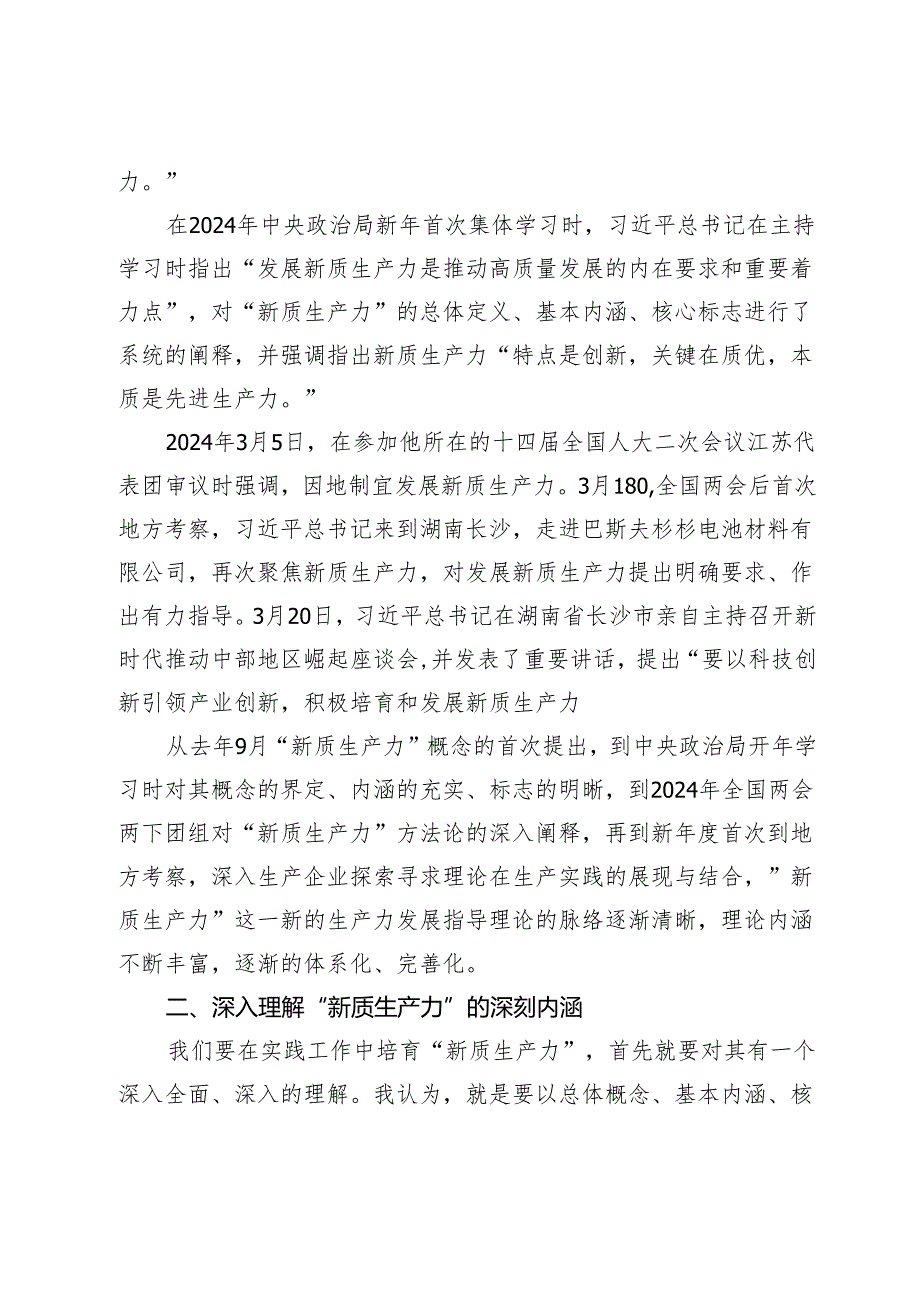 力。”

在2024年中央政治局新年首次集体学习时，习近平总书记在主持学习时指出“发展新质生产力是推动高质量发展的内在要求和重要着力点”，对“新质生产力”的总体定义、基本内涵、核心标志进行了系统的阐释，并强调指出新质生产力“特点是创新，关键在质优，本质是先进生产力。”

2024年3月5日，在参加他所在的十四届全国人大二次会议江苏代表团审议时强调，因地制宜发展新质生产力。3月180,全国两会后首次地方考察，习近平总书记来到湖南长沙，走进巴斯夫杉杉电池材料有限公司，再次聚焦新质生产力，对发展新质生产力提出明确要求、作出有力指导。3月20日，习近平总书记在湖南省长沙市亲自主持召开新时代推动中部地区崛起座谈会，并发表了重要讲话，提出“要以科技创新引领产业创新，积极培育和发展新质生产力

从去年9月“新质生产力”概念的首次提出，到中央政治局开年学习时对其概念的界定、内涵的充实、标志的明晰，到2024年全国两会两下团组对“新质生产力”方法论的深入阐释，再到新年度首次到地方考察，深入生产企业探索寻求理论在生产实践的展现与结合，”新质生产力”这一新的生产力发展指导理论的脉络逐渐清晰，理论内涵不断丰富，逐渐的体系化、完善化。

二、深入理解“新质生产力”的深刻内涵

我们要在实践工作中培育“新质生产力”，首先就要对其有一个深入全面、深入的理解。我认为，就是要以总体概念、基本内涵、核